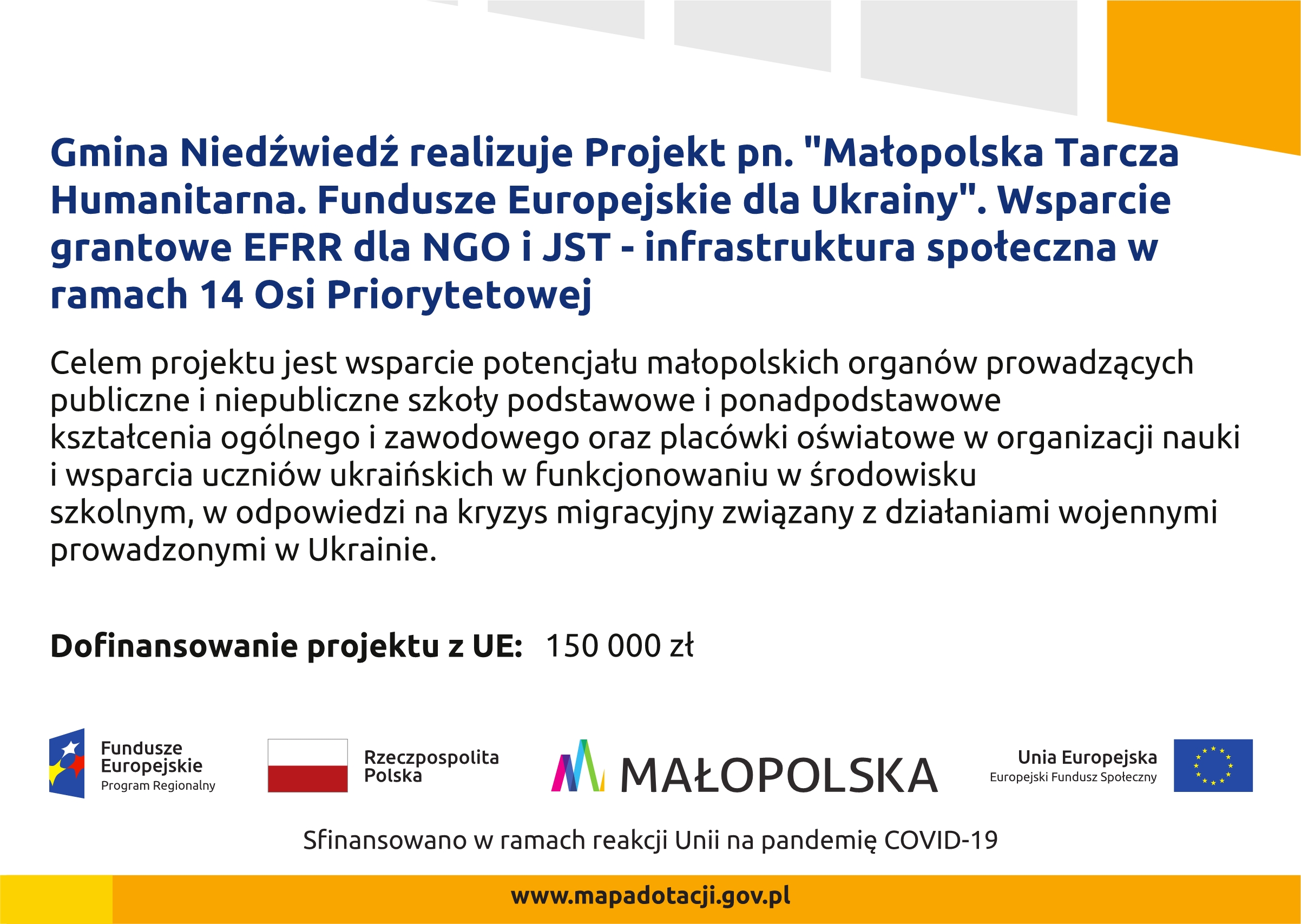 Gmina Niedźwiedź realizuje Projekt pn. "Małopolska Tarcza Humanitarna. Fundusze Europejskie dla Ukrainy". Wsparcie grantowe EFRR dla NGO i JST - infrastruktura społeczna w ramach 14 Osi Priorytetowej

Celem projektu jest wsparcie potencjału małopolskich organów prowadzących publiczne i niepubliczne szkoły podstawowe i ponadpodstawowe kształcenia ogólnego i zawodowego oraz placówki oświatowe w organizacji nauki i wsparcia uczniów ukraińskich w funkcjonowaniu w środowisku szkolnym, w odpowiedzi na kryzys migracyjny związany z działaniami wojennymi prowadzonymi w Ukrainie.

Dofinansowanie projektu z UE: 150 000 zł

Fundusze Europejskie
Program Regionalny

Rzeczpospolita Polska

MAŁOPOLSKA

Unia Europejska
Europejski Fundusz Społeczny

Sfinansowano w ramach reakcji Unii na pandemię COVID-19

www.mapadotacji.gov.pl